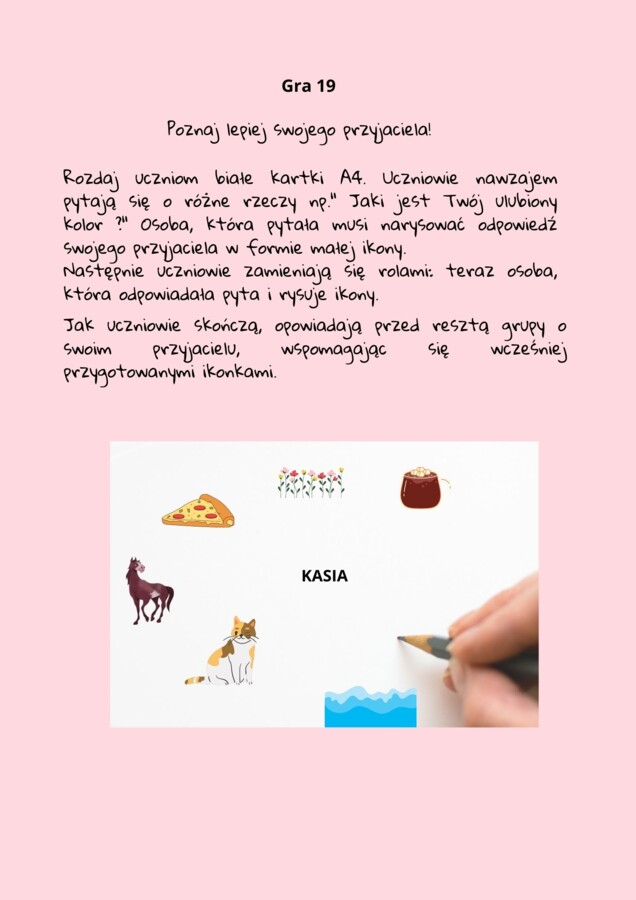 Gra 19

Poznaj lepiej swojego przyjaciela!

Rozdaj uczniom białe kartki A4. Uczniowie nawzajem pytają się o różne rzeczy np." Jaki jest Twój ulubiony kolor ?" Osoba, która pytała musi narysować odpowiedź swojego przyjaciela w formie małej ikony.
Następnie uczniowie zamieniają się rolami: teraz osoba, która odpowiadała pyta i rysuje ikony.

Jak uczniowie skończą, opowiadają przed resztą grupy o swoim przyjacielu, wspomagając się wcześniej przygotowanymi ikonkami.

KASIA